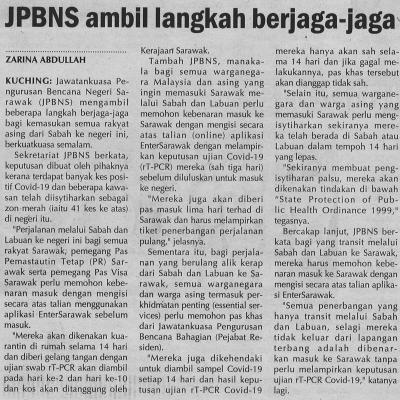 JPBNS ambil langkah berjaga-jaga

ZARINA ABDULLAH

KUCHING: Jawatankuasa Pengurusan Bencana Negeri Sarawak (JPBNS) mengambil beberapa langkah berjaga-jaga bagi kemasukan semua rakyat asing dari Sabah ke negeri ini, berkuatkuasa semalam.

Sekretariat JPBNS berkata, keputusan dibuat oleh pihaknya kerana terdapat banyak kes positif Covid-19 dan beberapa kawasan telah diisytiharkan sebagai zon merah (iaitu 41 kes ke atas) di negeri itu.

"Perjalanan melalui Sabah dan Labuan ke negeri ini bagi semua rakyat Sarawak, pemegang Pas Pemastautin Tetap (PR) Sarawak serta pemegang Pas Visa Sarawak perlu memohon kebenaran masuk dengan mengisi secara atas talian menggunakan aplikasi EnterSarawak sebelum masuk.

"Mereka akan dikenakan kuarantin di rumah selama 14 hari dan diberi gelang tangan dengan ujian swab rT-PCR akan diambil pada hari ke-2 dan hari ke-10 dan kos akan ditanggung oleh Kerajaan Sarawak.

Tambah JPBNS, manakala bagi semua warganegara Malaysia dan asing yang ingin memasuki Sarawak melalui Sabah dan Labuan perlu memohon kebenaran masuk ke Sarawak dengan mengisi secara atas talian (online) aplikasi EnterSarawak dengan melampirkan keputusan ujian Covid-19 (rT-PCR) mereka (sah tiga hari) sebelum diluluskan untuk masuk ke negeri.

"Mereka juga akan diberi pas masuk lima hari terhad di Sarawak dan harus melampirkan tiket penerbangan perjalanan pulang," jelasnya.

Sementara itu, bagi perjalanan yang berulang alik kerap dari Sabah dan Labuan ke Sarawak, semua warganegara dan warga asing termasuk perkhidmatan penting (essential services) perlu memohon pas khas dari Jawatankuasa Pengurusan Bencana Bahagian (Pejabat Residen).

"Mereka juga dikehendaki untuk diambil sampel Covid-19 setiap 14 hari dan hasil keputusan ujian rT-PCR Covid-19 mereka hanya akan sah selama 14 hari dan jika gagal melakukannya, pas khas tersebut akan dianggap tidak sah.

"Selain itu, semua warganegara dan warga asing yang memasuki Sarawak perlu mengisytiharkan sekiranya mereka telah berada di Sabah atau Labuan dalam tempoh 14 hari yang lepas.

"Sekiranya membuat pengisytiharan palsu, mereka akan dikenakan tindakan di bawah "State Protection of Public Health Ordinance 1999," tegasnya.

Bercakap lanjut, JPBNS berkata bagi yang transit melalui Sabah dan Labuan ke Sarawak, mereka harus memohon kebenaran masuk ke Sarawak dengan mengisi secara atas talian aplikasi EnterSarawak.

"Semua penerbangan yang hanya transit melalui Sabah dan Labuan, selagi mereka tidak keluar dari lapangan terbang adalah dibenarkan masuk ke Sarawak tanpa perlu melampirkan keputusan ujian rT-PCR Covid-19," katanya lagi.